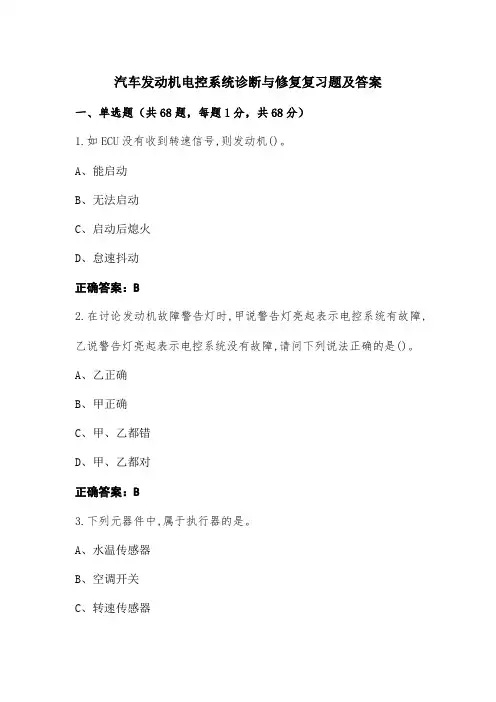 汽车发动机电控系统诊断与修复复习题及答案

一、单选题（共68题，每题1分，共68分）

1.如ECU没有收到转速信号,则发动机()。

A、能启动

B、无法启动

C、启动后熄火

D、怠速抖动

正确答案：B

2.在讨论发动机故障警告灯时,甲说警告灯亮起表示电控系统有故障,乙说警告灯亮起表示电控系统没有故障,请问下列说法正确的是()。

A、乙正确

B、甲正确

C、甲、乙都错

D、甲、乙都对

正确答案：B

3.下列元器件中,属于执行器的是。

A、水温传感器

B、空调开关

C、转速传感器